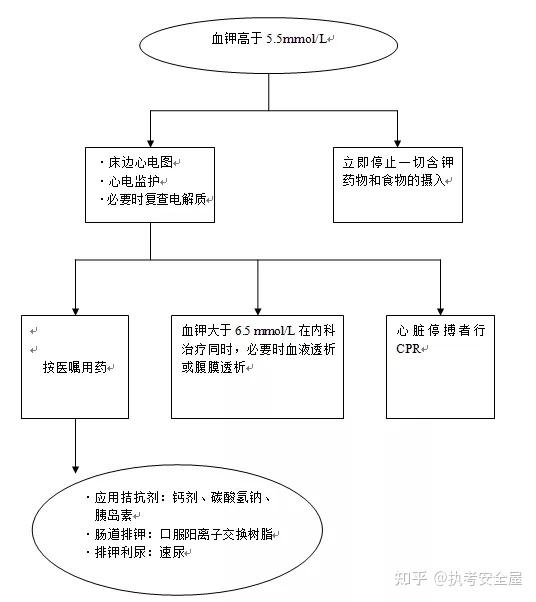 血钾高于 5.5mmol/L

· 床边心电图
· 心电监护
· 必要时复查电解质

立即停止一切含钾药物和食物的摄入

按医嘱用药

血钾大于 6.5 mmol/L 在内科治疗同时，必要时血液透析或腹膜透析

心脏停搏者行 CPR

· 应用拮抗剂：钙剂、碳酸氢钠、胰岛素
· 肠道排钾：口服阳离子交换树脂
· 排钾利尿：速尿

知乎 @执考安全屋